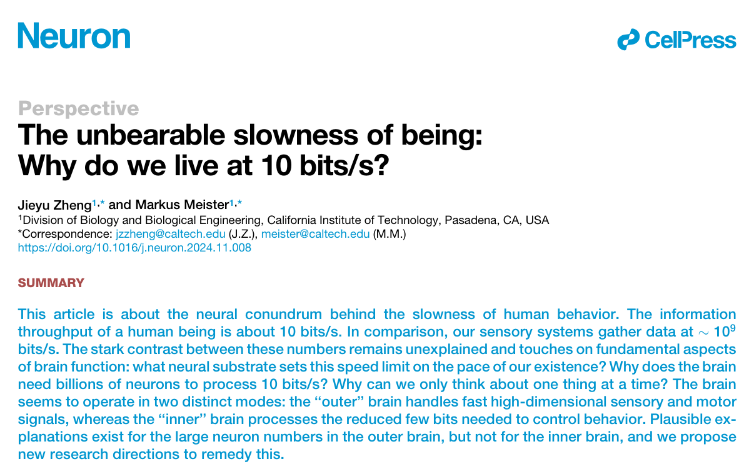 Neuron

CellPress

Perspective

The unbearable slowness of being: Why do we live at 10 bits/s?

Jieyu Zheng$^{1,*}$ and Markus Meister$^{1,*}$
$^1$Division of Biology and Biological Engineering, California Institute of Technology, Pasadena, CA, USA
*Correspondence: jzzheng@caltech.edu (J.Z.), meister@caltech.edu (M.M.)
https://doi.org/10.1016/j.neuron.2024.11.008

SUMMARY

This article is about the neural conundrum behind the slowness of human behavior. The information throughput of a human being is about 10 bits/s. In comparison, our sensory systems gather data at $\sim 10^9$ bits/s. The stark contrast between these numbers remains unexplained and touches on fundamental aspects of brain function: what neural substrate sets this speed limit on the pace of our existence? Why does the brain need billions of neurons to process 10 bits/s? Why can we only think about one thing at a time? The brain seems to operate in two distinct modes: the "outer" brain handles fast high-dimensional sensory and motor signals, whereas the "inner" brain processes the reduced few bits needed to control behavior. Plausible explanations exist for the large neuron numbers in the outer brain, but not for the inner brain, and we propose new research directions to remedy this.